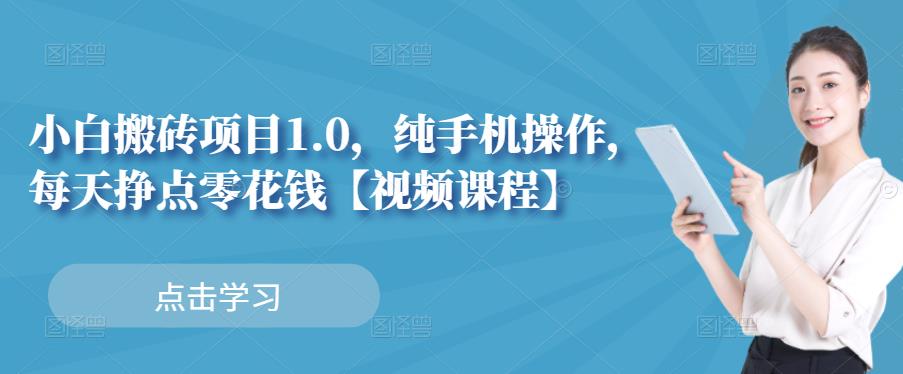 图怪兽 图怪兽 图怪兽

小白搬砖项目1.0，纯手机操作，每天挣点零花钱【视频课程】

点击学习

图怪兽 图怪兽 图怪兽